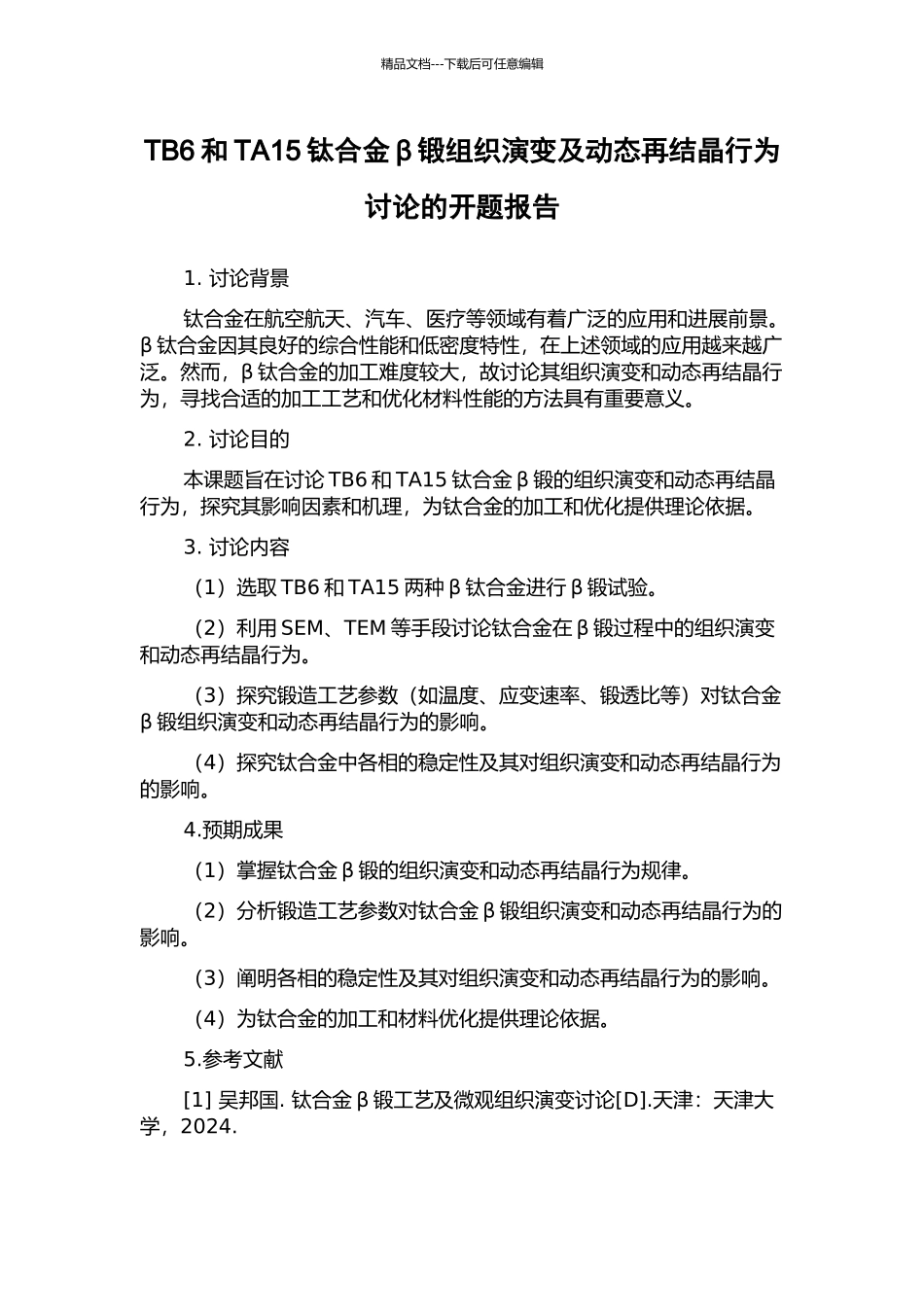 精品文档---下载后可任意编辑

TB6 和 TA15 钛合金 β 锻组织演变及动态再结晶行为讨论的开题报告

1. 讨论背景

钛合金在航空航天、汽车、医疗等领域有着广泛的应用和进展前景。β 钛合金因其良好的综合性能和低密度特性，在上述领域的应用越来越广泛。然而，β 钛合金的加工难度较大，故讨论其组织演变和动态再结晶行为，寻找合适的加工工艺和优化材料性能的方法具有重要意义。

2. 讨论目的

本课题旨在讨论 TB6 和 TA15 钛合金 β 锻的组织演变和动态再结晶行为，探究其影响因素和机理，为钛合金的加工和优化提供理论依据。

3. 讨论内容

（1）选取 TB6 和 TA15 两种 β 钛合金进行 β 锻试验。

（2）利用 SEM、TEM 等手段讨论钛合金在 β 锻过程中的组织演变和动态再结晶行为。

（3）探究锻造工艺参数（如温度、应变速率、锻透比等）对钛合金 β 锻组织演变和动态再结晶行为的影响。

（4）探究钛合金中各相的稳定性及其对组织演变和动态再结晶行为的影响。

4.预期成果

（1）掌握钛合金 β 锻的组织演变和动态再结晶行为规律。

（2）分析锻造工艺参数对钛合金 β 锻组织演变和动态再结晶行为的影响。

（3）阐明各相的稳定性及其对组织演变和动态再结晶行为的影响。

（4）为钛合金的加工和材料优化提供理论依据。

5.参考文献

[1] 吴邦国. 钛合金 β 锻工艺及微观组织演变讨论[D].天津：天津大学，2024.